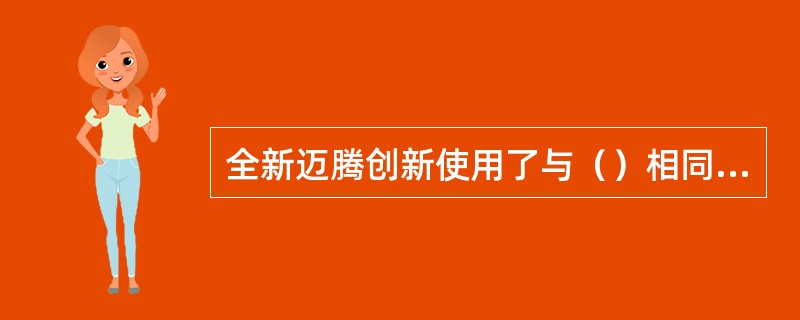 全新迈腾创新使用了与（）相同...